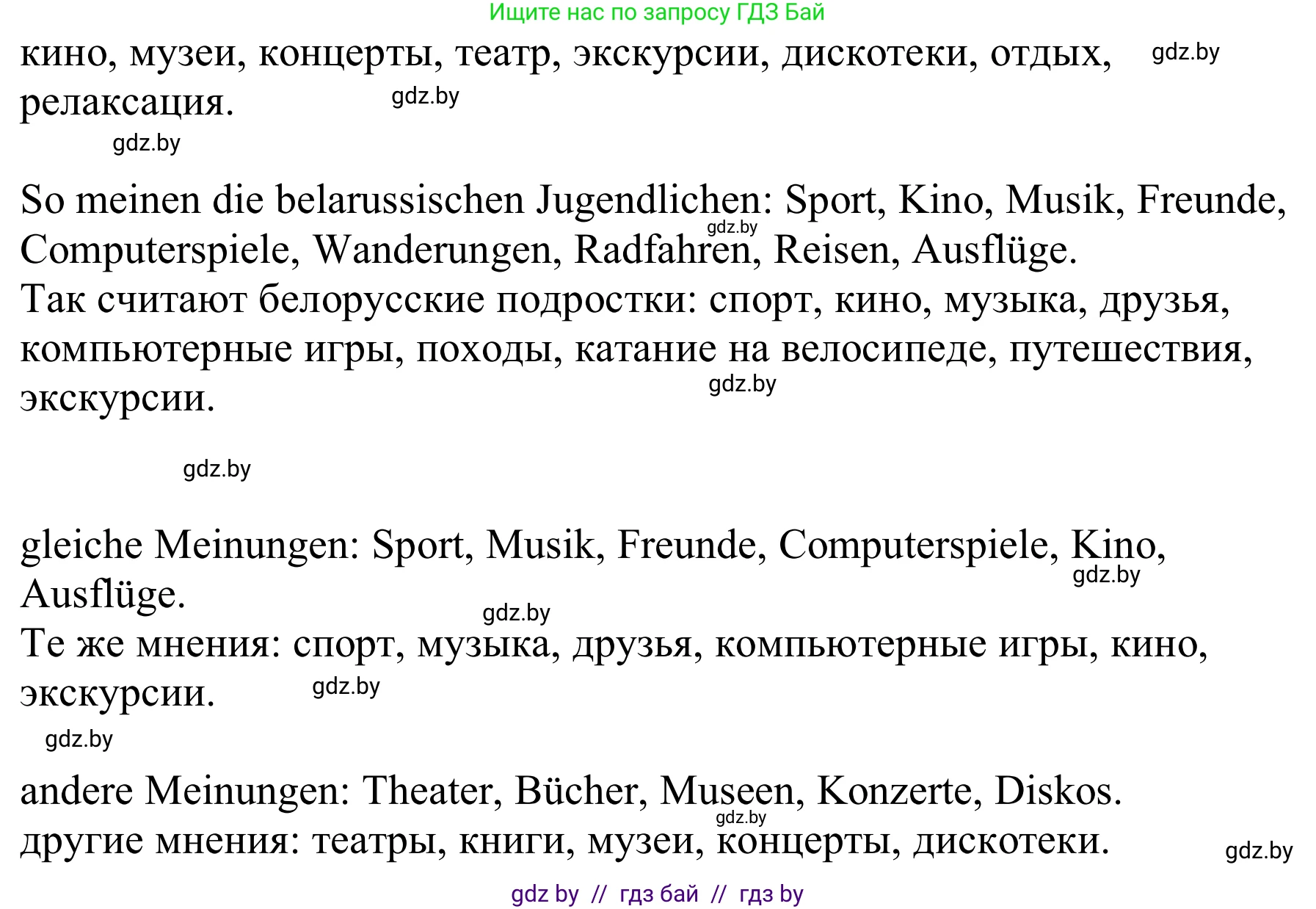 Ищите нас по запросу ГДЗ Бай

кино, музеи, концерты, театр, экскурсии, дискотеки, отдых, релаксация. gdz.by gdz.by

gdz.by

So meinen die belarussischen Jugendlichen: Sport, Kino, Musik, Freunde, Computerspiele, Wanderungen, Radfahren, Reisen, Ausflüge. gdz.by
Так считают белорусские подростки: спорт, кино, музыка, друзья, компьютерные игры, походы, катание на велосипеде, путешествия, экскурсии. gdz.by

gdz.by

gleiche Meinungen: Sport, Musik, Freunde, Computerspiele, Kino, Ausflüge. gdz.by gdz.by
Те же мнения: спорт, музыка, друзья, компьютерные игры, кино, экскурсии. gdz.by

gdz.by

andere Meinungen: Theater, Bücher, Museen, Konzerte, Diskos. gdz.by
другие мнения: театры, книги, музеи, концерты, дискотеки. gdz.by

gdz by // гдз бай // гдз by